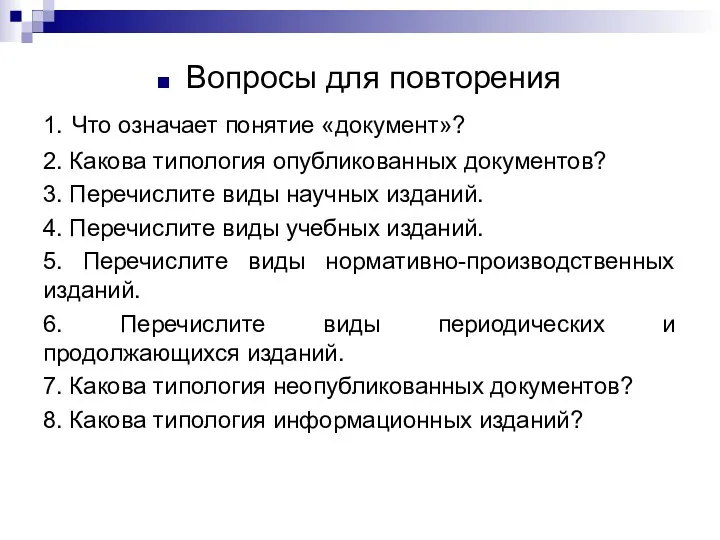 Вопросы для повторения

1. Что означает понятие «документ»?

2. Какова типология опубликованных документов?

3. Перечислите виды научных изданий.

4. Перечислите виды учебных изданий.

5. Перечислите виды нормативно-производственных изданий.

6. Перечислите виды периодических и продолжающихся изданий.

7. Какова типология неопубликованных документов?

8. Какова типология информационных изданий?